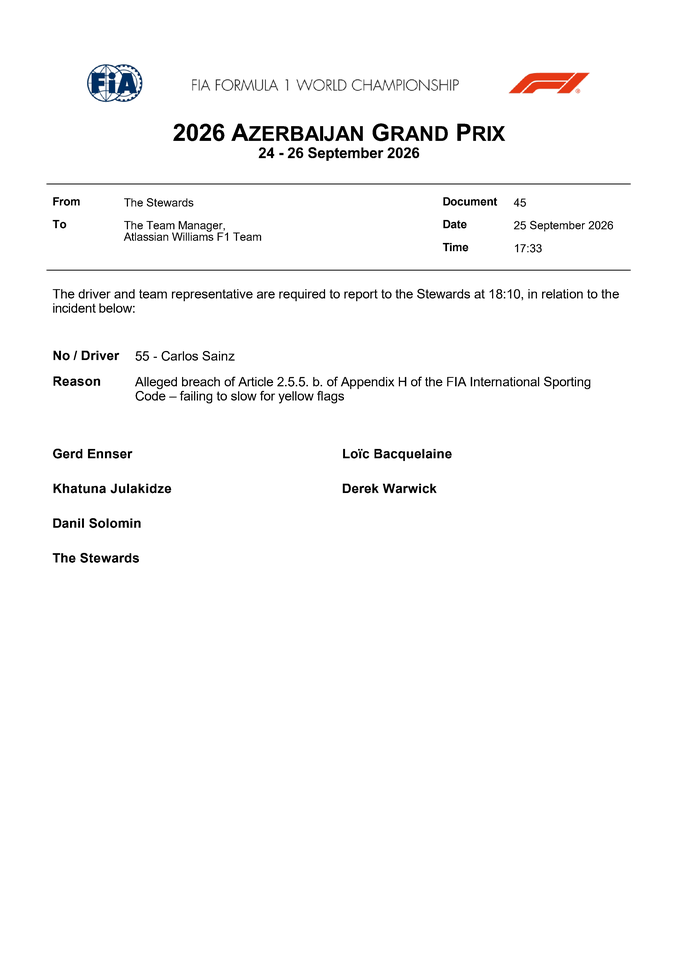 FIA

FIA FORMULA 1 WORLD CHAMPIONSHIP

F1

2026 AZERBAIJAN GRAND PRIX
24 - 26 September 2026

From
The Stewards

To
The Team Manager,
Atlassian Williams F1 Team

Document
45

Date
25 September 2026

Time
17:33

The driver and team representative are required to report to the Stewards at 18:10, in relation to the incident below:

No / Driver
55 - Carlos Sainz

Reason
Alleged breach of Article 2.5.5. b. of Appendix H of the FIA International Sporting Code – failing to slow for yellow flags

Gerd Ennser

Khatuna Julakidze

Danil Solomin

The Stewards

Loïc Bacquelaine

Derek Warwick